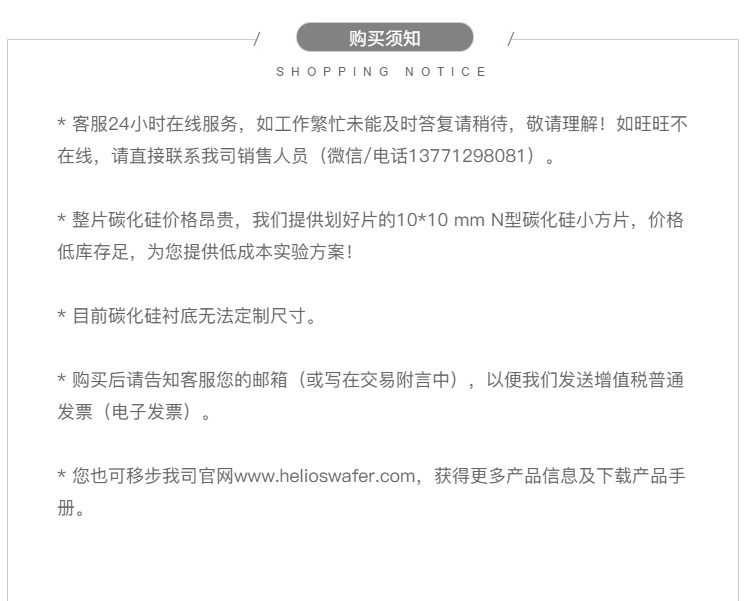 购买须知

SHOPPING NOTICE

* 客服24小时在线服务，如工作繁忙未能及时答复请稍待，敬请理解！如旺旺不在线，请直接联系我司销售人员（微信/电话13771298081）。

* 整片碳化硅价格昂贵，我们提供划好片的10*10 mm N型碳化硅小方片，价格低库存足，为您提供低成本实验方案！

* 目前碳化硅衬底无法定制尺寸。

* 购买后请告知客服您的邮箱（或写在交易附言中），以便我们发送增值税普通发票（电子发票）。

* 您也可移步我司官网www.helioswafer.com，获得更多产品信息及下载产品手册。